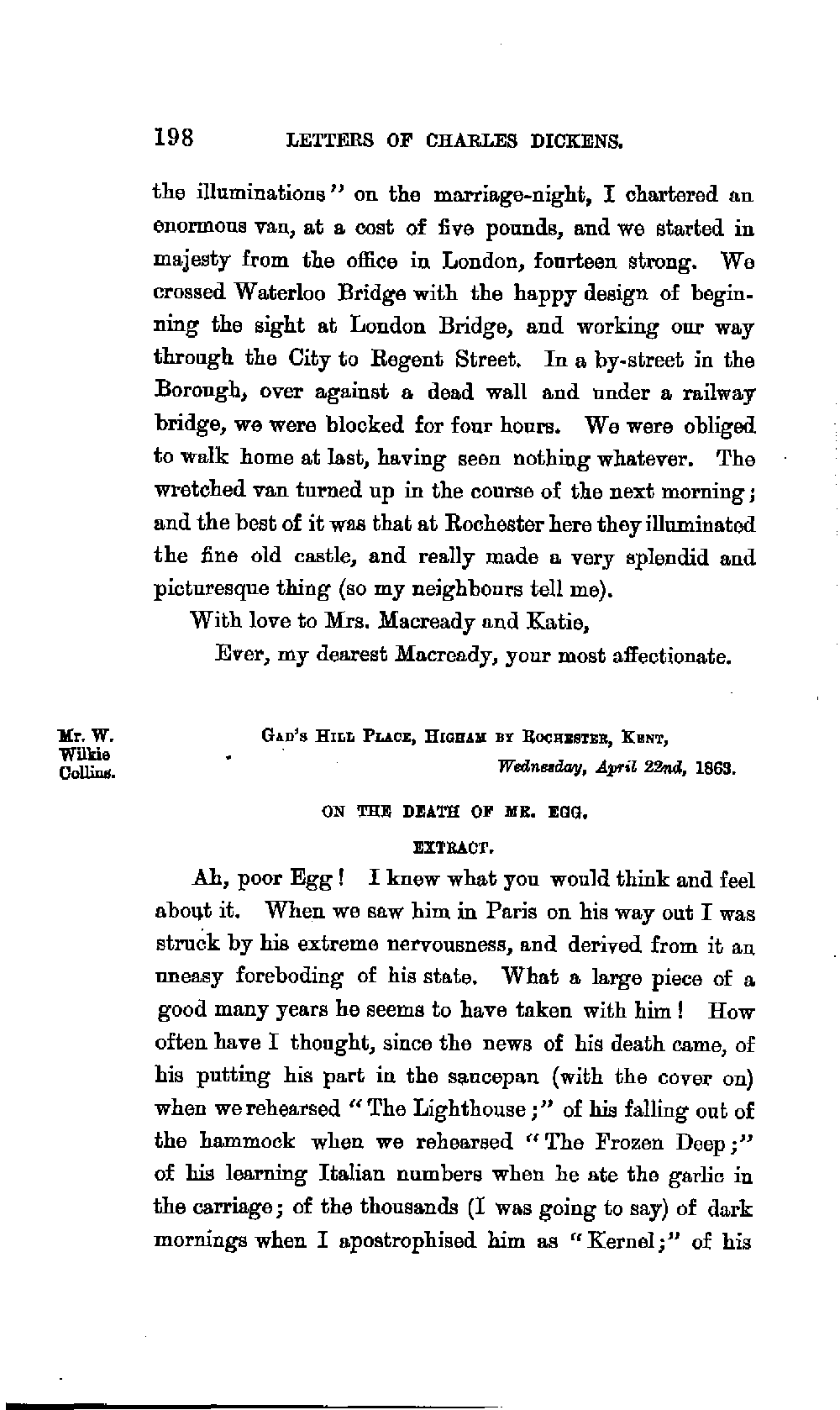 198 LETTERS OF CHARLES DICKENS.

the illuminations" on the marriage-night, I chartered an enormous van, at a cost of five pounds, and we started in majesty from the office in London, fourteen strong. We crossed Waterloo Bridge with the happy design of beginning the sight at London Bridge, and working our way through the City to Regent Street. In a by-street in the Borough, over against a dead wall and under a railway bridge, we were blocked for four hours. We were obliged to walk home at last, having seen nothing whatever. The wretched van turned up in the course of the next morning; and the best of it was that at Rochester here they illuminated the fine old castle, and really made a very splendid and picturesque thing (so my neighbours tell me).

With love to Mrs. Macready and Katie,

Ever, my dearest Macready, your most affectionate.

Mr. W. Wilkie Collins.

GAD'S HILL PLACE, HIGHAM BY ROCHESTER, KENT, Wednesday, April 22nd, 1863.

ON THE DEATH OF MR. EGG.

EXTRACT.

Ah, poor Egg! I knew what you would think and feel about it. When we saw him in Paris on his way out I was struck by his extreme nervousness, and derived from it an uneasy foreboding of his state. What a large piece of a good many years he seems to have taken with him! How often have I thought, since the news of his death came, of his putting his part in the saucepan (with the cover on) when we rehearsed "The Lighthouse;" of his falling out of the hammock when we rehearsed "The Frozen Deep;" of his learning Italian numbers when he ate the garlic in the carriage; of the thousands (I was going to say) of dark mornings when I apostrophised him as "Kernel;" of his